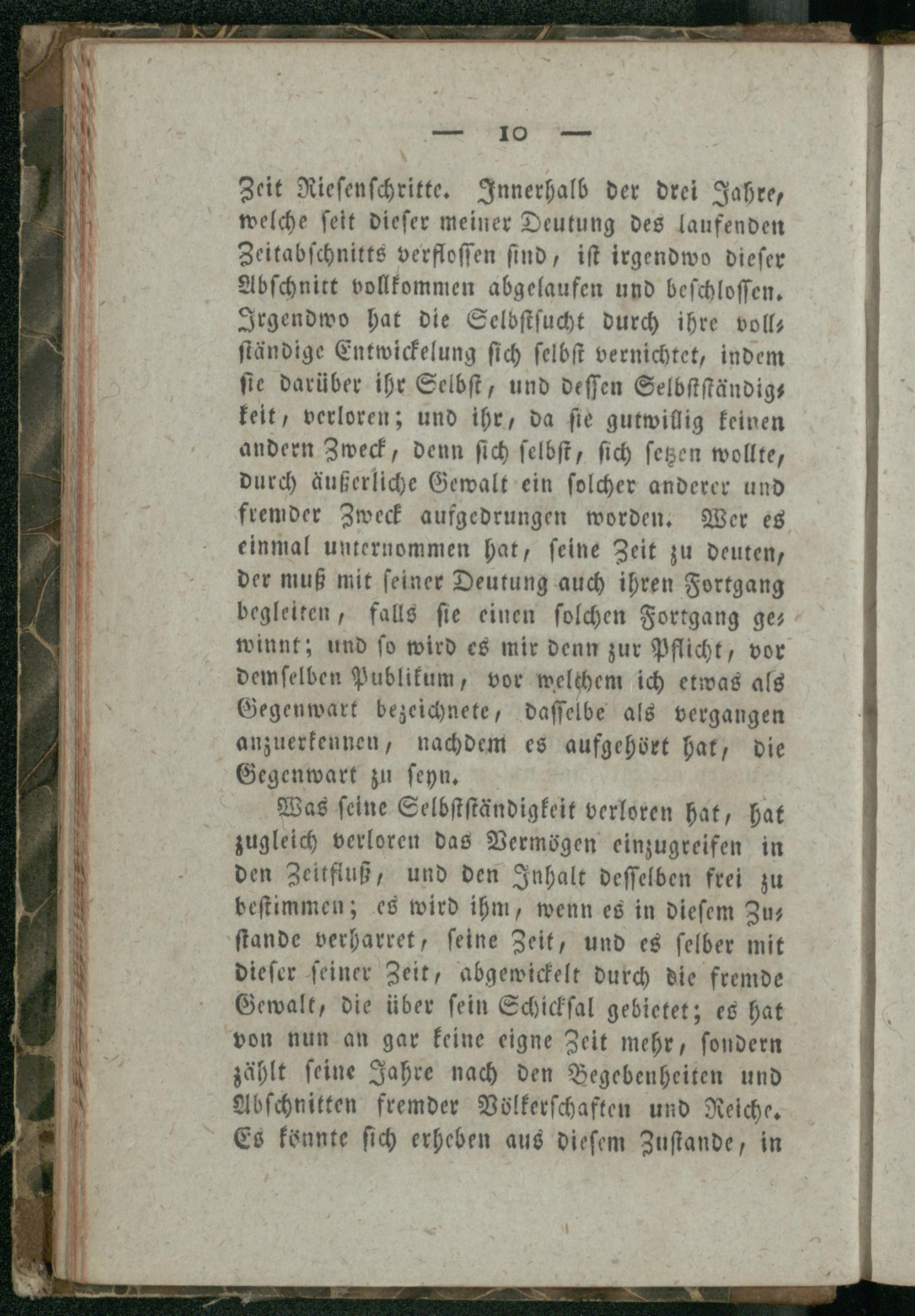 — 10 —

Zeit Riesenschritte. Innerhalb der drei Jahre, welche seit dieser meiner Deutung des laufenden Zeitabschnitts verflossen sind, ist irgendwo dieser Abschnitt vollkommen abgelaufen und beschlossen. Irgendwo hat die Selbstsucht durch ihre vollständige Entwickelung sich selbst vernichtet, indem sie darüber ihr Selbst, und dessen Selbstständigkeit, verloren; und ihr, da sie gutwillig keinen andern Zweck, denn sich selbst, sich setzen wollte, durch äußerliche Gewalt ein solcher anderer und fremder Zweck aufgedrungen worden. Wer es einmal unternommen hat, seine Zeit zu deuten, der muß mit seiner Deutung auch ihren Fortgang begleiten, falls sie einen solchen Fortgang gewinnt; und so wird es mir denn zur Pflicht, vor demselben Publikum, vor welchem ich etwas als Gegenwart bezeichnete, dasselbe als vergangen anzuerkennen, nachdem es aufgehört hat, die Gegenwart zu seyn.

Was seine Selbstständigkeit verloren hat, hat zugleich verloren das Vermögen einzugreifen in den Zeitfluß, und den Inhalt desselben frei zu bestimmen; es wird ihm, wenn es in diesem Zustande verharret, seine Zeit, und es selber mit dieser seiner Zeit, abgewickelt durch die fremde Gewalt, die über sein Schicksal gebietet; es hat von nun an gar keine eigne Zeit mehr, sondern zählt seine Jahre nach den Begebenheiten und Abschnitten fremder Völkerschaften und Reiche. Es könnte sich erheben aus diesem Zustande, in